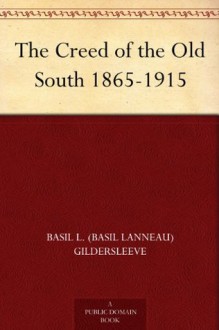 The Creed of the Old South 1865-1915

BASIL L. (BASIL LANNEAU) GILDERSLEEVE

A PUBLIC DOMAIN BOOK